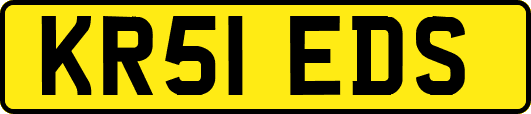 KR51 EDS